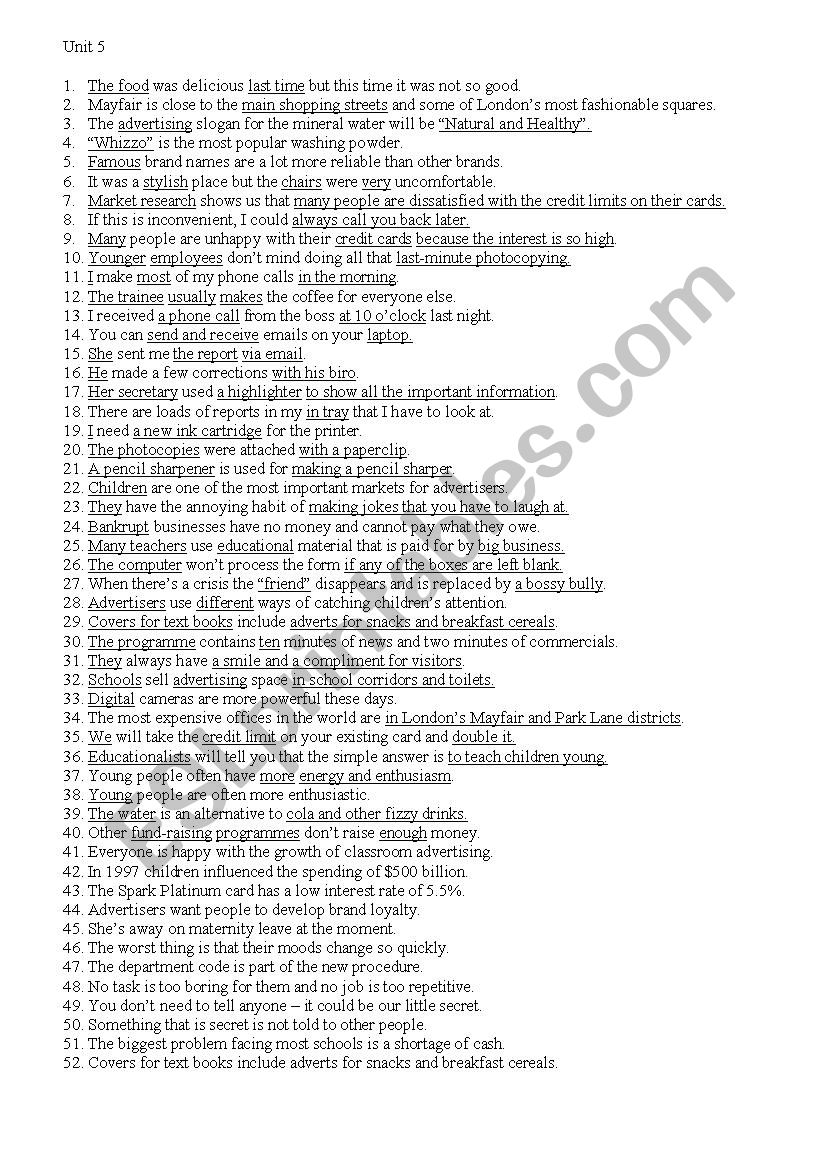 Unit 5

1. The food was delicious last time but this time it was not so good.
2. Mayfair is close to the main shopping streets and some of London's most fashionable squares.
3. The advertising slogan for the mineral water will be "Natural and Healthy".
4. "Whizzo" is the most popular washing powder.
5. Famous brand names are a lot more reliable than other brands.
6. It was a stylish place but the chairs were very uncomfortable.
7. Market research shows us that many people are dissatisfied with the credit limits on their cards.
8. If this is inconvenient, I could always call you back later.
9. Many people are unhappy with their credit cards because the interest is so high.
10. Younger employees don't mind doing all that last-minute photocopying.
11. I make most of my phone calls in the morning.
12. The trainee usually makes the coffee for everyone else.
13. I received a phone call from the boss at 10 o'clock last night.
14. You can send and receive emails on your laptop.
15. She sent me the report via email.
16. He made a few corrections with his biro.
17. Her secretary used a highlighter to show all the important information.
18. There are loads of reports in my in tray that I have to look at.
19. I need a new ink cartridge for the printer.
20. The photocopies were attached with a paperclip.
21. A pencil sharpener is used for making a pencil sharper.
22. Children are one of the most important markets for advertisers.
23. They have the annoying habit of making jokes that you have to laugh at.
24. Bankrupt businesses have no money and cannot pay what they owe.
25. Many teachers use educational material that is paid for by big business.
26. The computer won't process the form if any of the boxes are left blank.
27. When there's a crisis the "friend" disappears and is replaced by a bossy bully.
28. Advertisers use different ways of catching children's attention.
29. Covers for text books include adverts for snacks and breakfast cereals.
30. The programme contains ten minutes of news and two minutes of commercials.
31. They always have a smile and a compliment for visitors.
32. Schools sell advertising space in school corridors and toilets.
33. Digital cameras are more powerful these days.
34. The most expensive offices in the world are in London's Mayfair and Park Lane districts.
35. We will take the credit limit on your existing card and double it.
36. Educationalists will tell you that the simple answer is to teach children young.
37. Young people often have more energy and enthusiasm.
38. Young people are often more enthusiastic.
39. The water is an alternative to cola and other fizzy drinks.
40. Other fund-raising programmes don't raise enough money.
41. Everyone is happy with the growth of classroom advertising.
42. In 1997 children influenced the spending of $500 billion.
43. The Spark Platinum card has a low interest rate of 5.5%.
44. Advertisers want people to develop brand loyalty.
45. She's away on maternity leave at the moment.
46. The worst thing is that their moods change so quickly.
47. The department code is part of the new procedure.
48. No task is too boring for them and no job is too repetitive.
49. You don't need to tell anyone – it could be our little secret.
50. Something that is secret is not told to other people.
51. The biggest problem facing most schools is a shortage of cash.
52. Covers for text books include adverts for snacks and breakfast cereals.

ESLprintables.com